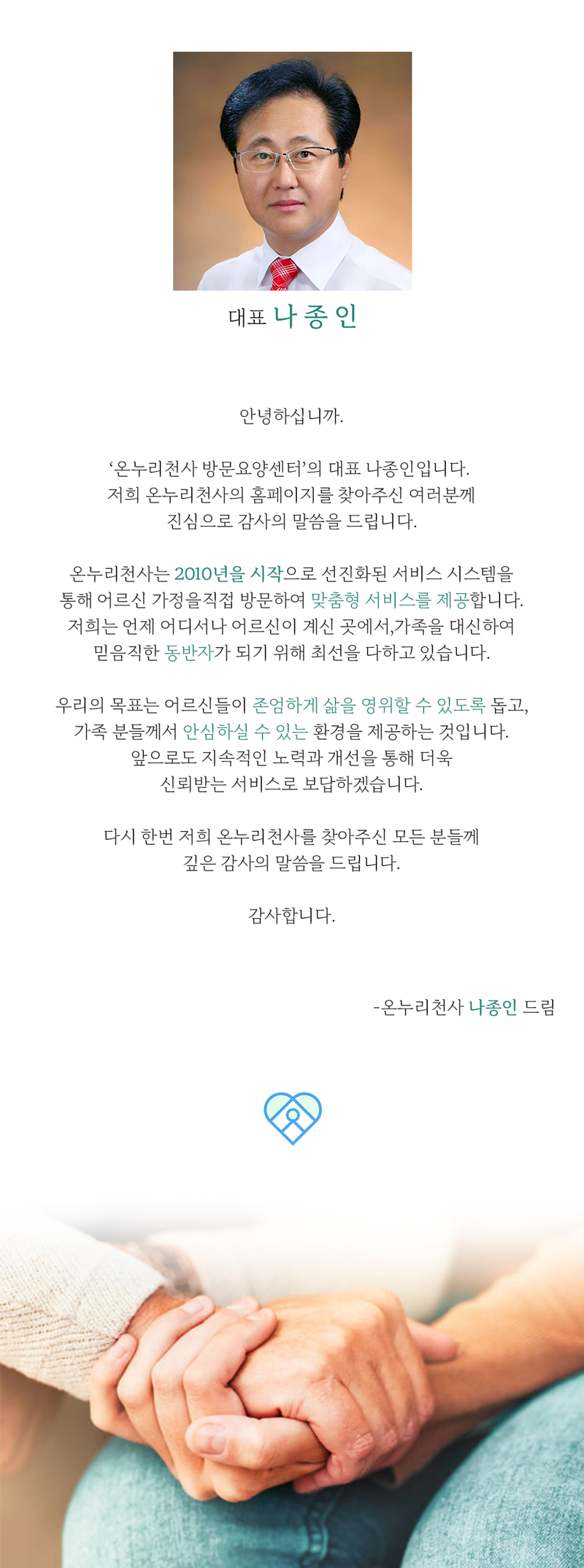 대표 나 종 인

안녕하십니까.

'온누리천사 방문요양센터'의 대표 나종인입니다. 저희 온누리천사의 홈페이지를 찾아주신 여러분께 진심으로 감사의 말씀을 드립니다.

온누리천사는 2010년을 시작으로 선진화된 서비스 시스템을 통해 어르신 가정을직접 방문하여 맞춤형 서비스를 제공합니다. 저희는 언제 어디서나 어르신이 계신 곳에서,가족을 대신하여 믿음직한 동반자가 되기 위해 최선을 다하고 있습니다.

우리의 목표는 어르신들이 존엄하게 삶을 영위할 수 있도록 돕고, 가족 분들께서 안심하실 수 있는 환경을 제공하는 것입니다. 앞으로도 지속적인 노력과 개선을 통해 더욱 신뢰받는 서비스로 보답하겠습니다.

다시 한번 저희 온누리천사를 찾아주신 모든 분들께 깊은 감사의 말씀을 드립니다.

감사합니다.

-온누리천사 나종인 드림